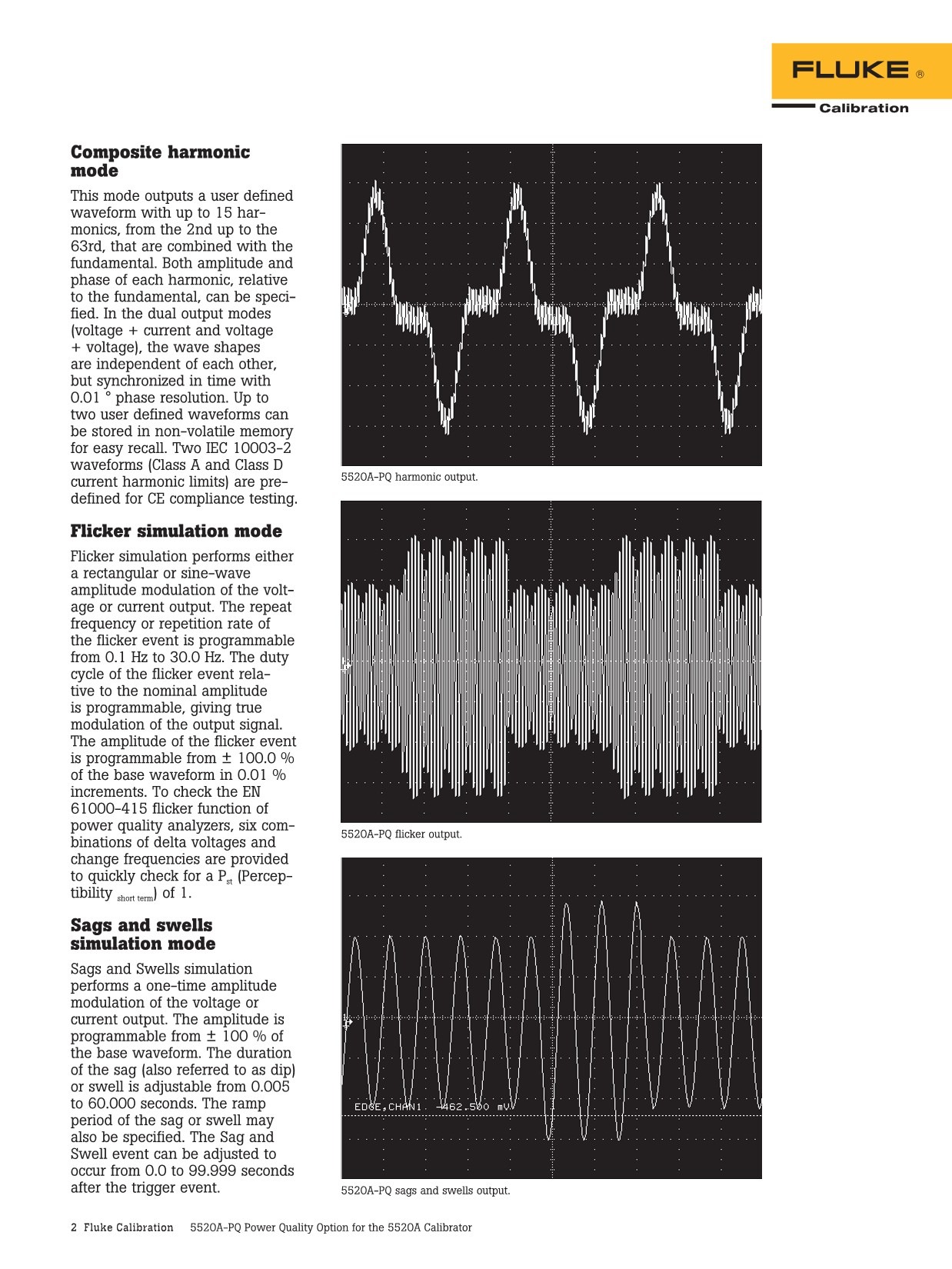 FLUKE ®
Calibration

Composite harmonic mode

This mode outputs a user defined waveform with up to 15 harmonics, from the 2nd up to the 63rd, that are combined with the fundamental. Both amplitude and phase of each harmonic, relative to the fundamental, can be specified. In the dual output modes (voltage + current and voltage + voltage), the wave shapes are independent of each other, but synchronized in time with 0.01 ° phase resolution. Up to two user defined waveforms can be stored in non-volatile memory for easy recall. Two IEC 10003-2 waveforms (Class A and Class D current harmonic limits) are predefined for CE compliance testing.

Flicker simulation mode

Flicker simulation performs either a rectangular or sine-wave amplitude modulation of the voltage or current output. The repeat frequency or repetition rate of the flicker event is programmable from 0.1 Hz to 30.0 Hz. The duty cycle of the flicker event relative to the nominal amplitude is programmable, giving true modulation of the output signal. The amplitude of the flicker event is programmable from ± 100.0 % of the base waveform in 0.01 % increments. To check the EN 61000-415 flicker function of power quality analyzers, six combinations of delta voltages and change frequencies are provided to quickly check for a $P_{st}$ (Perceptibility $_{short term}$) of 1.

Sags and swells simulation mode

Sags and Swells simulation performs a one-time amplitude modulation of the voltage or current output. The amplitude is programmable from ± 100 % of the base waveform. The duration of the sag (also referred to as dip) or swell is adjustable from 0.005 to 60.000 seconds. The ramp period of the sag or swell may also be specified. The Sag and Swell event can be adjusted to occur from 0.0 to 99.999 seconds after the trigger event.

5520A-PQ harmonic output.

5520A-PQ flicker output.

EDGE,CHAN1 -462.500 mV

5520A-PQ sags and swells output.

2 Fluke Calibration 5520A-PQ Power Quality Option for the 5520A Calibrator